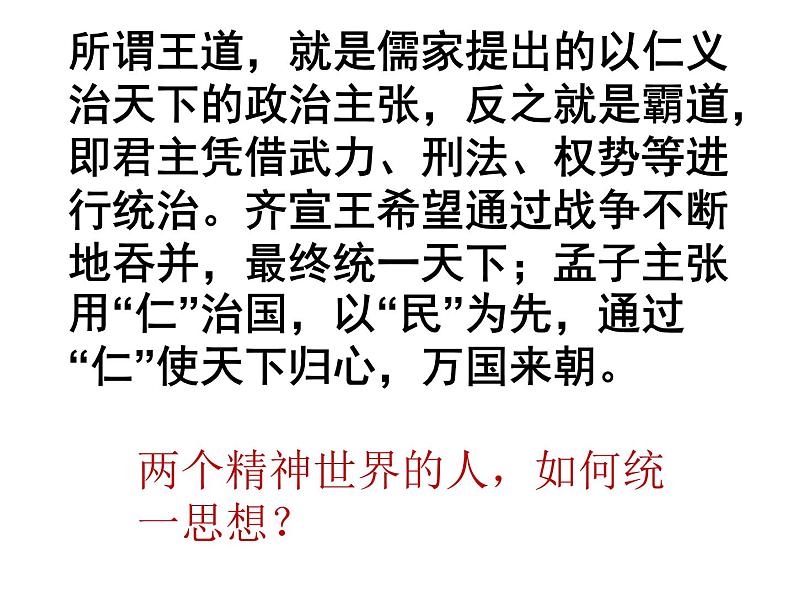 所谓王道，就是儒家提出的以仁义治天下的政治主张，反之就是霸道，即君主凭借武力、刑法、权势等进行统治。齐宣王希望通过战争不断地吞并，最终统一天下；孟子主张用“仁”治国，以“民”为先，通过“仁”使天下归心，万国来朝。

两个精神世界的人，如何统一思想？